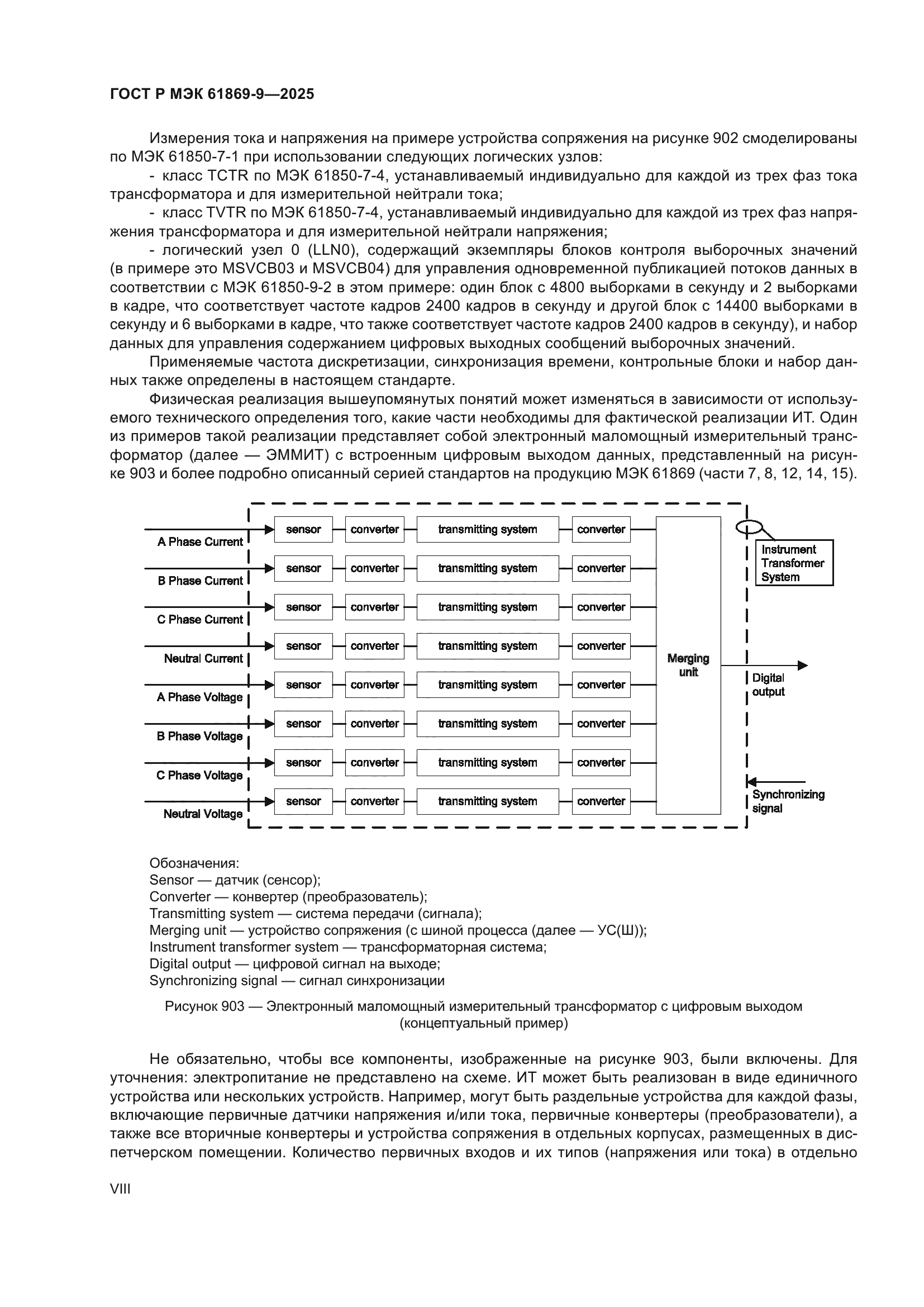 ГОСТ Р МЭК 61869-9—2025

Измерения тока и напряжения на примере устройства сопряжения на рисунке 902 смоделированы по МЭК 61850-7-1 при использовании следующих логических узлов:

- класс TCTR по МЭК 61850-7-4, устанавливаемый индивидуально для каждой из трех фаз тока трансформатора и для измерительной нейтрали тока;

- класс TVTR по МЭК 61850-7-4, устанавливаемый индивидуально для каждой из трех фаз напряжения трансформатора и для измерительной нейтрали напряжения;

- логический узел 0 (LLN0), содержащий экземпляры блоков контроля выборочных значений (в примере это MSVCB03 и MSVCB04) для управления одновременной публикацией потоков данных в соответствии с МЭК 61850-9-2 в этом примере: один блок с 4800 выборками в секунду и 2 выборками в кадре, что соответствует частоте кадров 2400 кадров в секунду и другой блок с 14400 выборками в секунду и 6 выборками в кадре, что также соответствует частоте кадров 2400 кадров в секунду), и набор данных для управления содержанием цифровых выходных сообщений выборочных значений.

Применяемые частота дискретизации, синхронизация времени, контрольные блоки и набор данных также определены в настоящем стандарте.

Физическая реализация вышеупомянутых понятий может изменяться в зависимости от используемого технического определения того, какие части необходимы для фактической реализации ИТ. Один из примеров такой реализации представляет собой электронный маломощный измерительный трансформатор (далее — ЭММИТ) с встроенным цифровым выходом данных, представленный на рисунке 903 и более подробно описанный серией стандартов на продукцию МЭК 61869 (части 7, 8, 12, 14, 15).

A Phase Current
sensor converter transmitting system converter
B Phase Current
sensor converter transmitting system converter
C Phase Current
sensor converter transmitting system converter
Neutral Current
sensor converter transmitting system converter
A Phase Voltage
sensor converter transmitting system converter
B Phase Voltage
sensor converter transmitting system converter
C Phase Voltage
sensor converter transmitting system converter
Neutral Voltage
sensor converter transmitting system converter
Merging unit
Instrument Transformer System
Digital output
Synchronizing signal

Обозначения:
Sensor — датчик (сенсор);
Converter — конвертер (преобразователь);
Transmitting system — система передачи (сигнала);
Merging unit — устройство сопряжения (с шиной процесса (далее — УС(Ш));
Instrument transformer system — трансформаторная система;
Digital output — цифровой сигнал на выходе;
Synchronizing signal — сигнал синхронизации

Рисунок 903 — Электронный маломощный измерительный трансформатор с цифровым выходом (концептуальный пример)

Не обязательно, чтобы все компоненты, изображенные на рисунке 903, были включены. Для уточнения: электропитание не представлено на схеме. ИТ может быть реализован в виде единичного устройства или нескольких устройств. Например, могут быть раздельные устройства для каждой фазы, включающие первичные датчики напряжения и/или тока, первичные конвертеры (преобразователи), а также все вторичные конвертеры и устройства сопряжения в отдельных корпусах, размещенных в диспетчерском помещении. Количество первичных входов и их типов (напряжения или тока) в отдельно

VIII